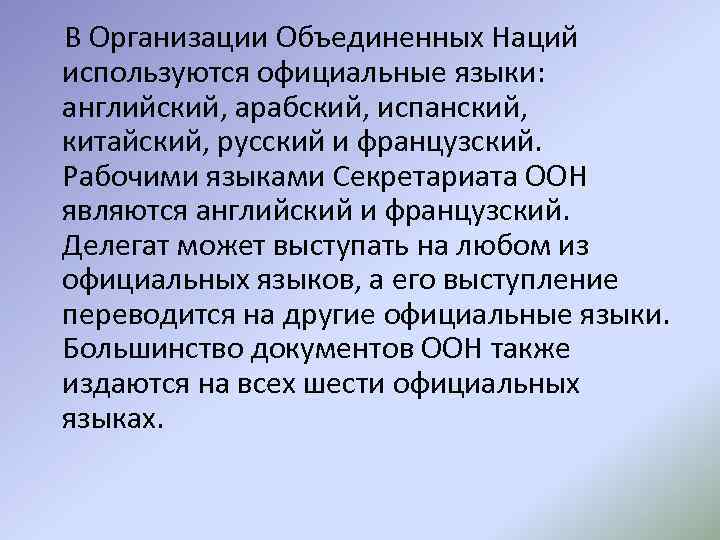 В Организации Объединенных Наций используются официальные языки: английский, арабский, испанский, китайский, русский и французский. Рабочими языками Секретариата ООН являются английский и французский. Делегат может выступать на любом из официальных языков, а его выступление переводится на другие официальные языки. Большинство документов ООН также издаются на всех шести официальных языках.